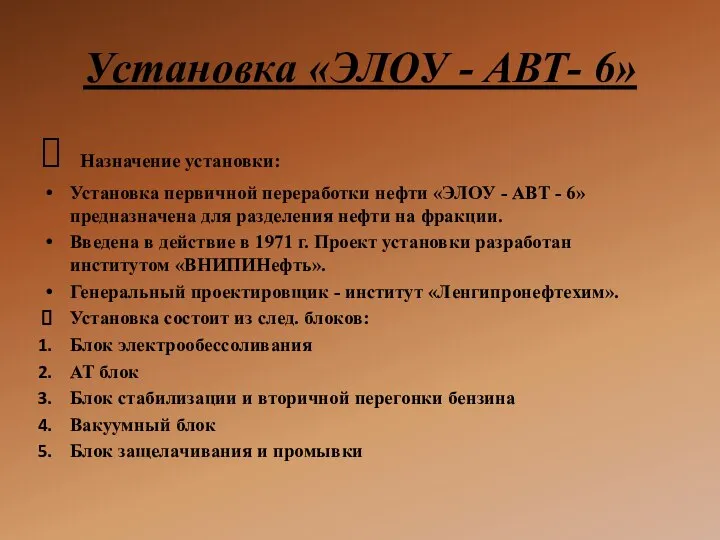 Установка «ЭЛОУ - АВТ- 6»

Назначение установки:

• Установка первичной переработки нефти «ЭЛОУ - АВТ - 6» предназначена для разделения нефти на фракции.
• Введена в действие в 1971 г. Проект установки разработан институтом «ВНИПИНефть».
• Генеральный проектировщик - институт «Ленгипронефтехим».

Установка состоит из след. блоков:
1. Блок электрообессоливания
2. АТ блок
3. Блок стабилизации и вторичной перегонки бензина
4. Вакуумный блок
5. Блок защелачивания и промывки